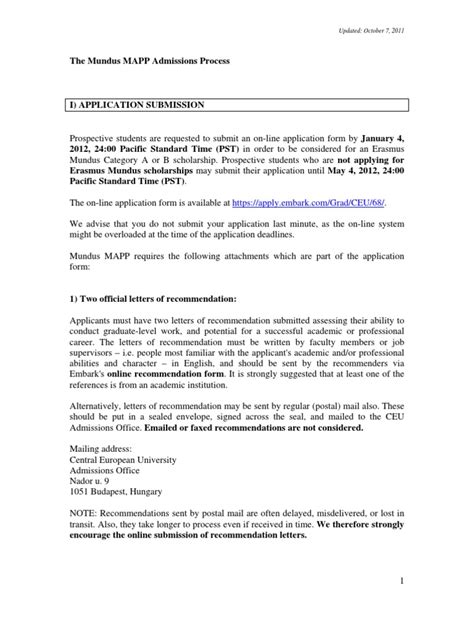 Updated: October 7, 2011

The Mundus MAPP Admissions Process

I) APPLICATION SUBMISSION

Prospective students are requested to submit an on-line application form by January 4, 2012, 24:00 Pacific Standard Time (PST) in order to be considered for an Erasmus Mundus Category A or B scholarship. Prospective students who are not applying for Erasmus Mundus scholarships may submit their application until May 4, 2012, 24:00 Pacific Standard Time (PST).

The on-line application form is available at https://apply.embark.com/Grad/CEU/68/.

We advise that you do not submit your application last minute, as the on-line system might be overloaded at the time of the application deadlines.

Mundus MAPP requires the following attachments which are part of the application form:

1) Two official letters of recommendation:

Applicants must have two letters of recommendation submitted assessing their ability to conduct graduate-level work, and potential for a successful academic or professional career. The letters of recommendation must be written by faculty members or job supervisors – i.e. people most familiar with the applicant's academic and/or professional abilities and character – in English, and should be sent by the recommenders via Embark's online recommendation form. It is strongly suggested that at least one of the references is from an academic institution.

Alternatively, letters of recommendation may be sent by regular (postal) mail also. These should be put in a sealed envelope, signed across the seal, and mailed to the CEU Admissions Office. Emailed or faxed recommendations are not considered.

Mailing address:
Central European University
Admissions Office
Nador u. 9
1051 Budapest, Hungary

NOTE: Recommendations sent by postal mail are often delayed, misdelivered, or lost in transit. Also, they take longer to process even if received in time. We therefore strongly encourage the online submission of recommendation letters.

1